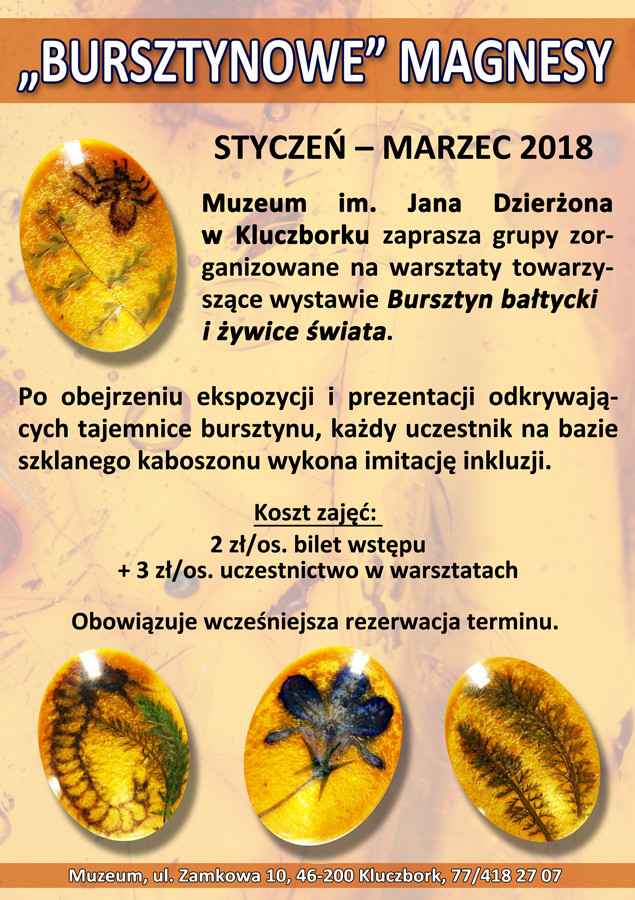 „BURSZTYNOWE” MAGNESY

STYCZEŃ – MARZEC 2018

Muzeum im. Jana Dzierżona w Kluczborku zaprasza grupy zorganizowane na warsztaty towarzyszące wystawie Bursztyn bałtycki i żywice świata.

Po obejrzeniu ekspozycji i prezentacji odkrywających tajemnice bursztynu, każdy uczestnik na bazie szklanego kaboszonu wykona imitację inkluzji.

Koszt zajęć:
2 zł/os. bilet wstępu
+ 3 zł/os. uczestnictwo w warsztatach

Obowiązuje wcześniejsza rezerwacja terminu.

Muzeum, ul. Zamkowa 10, 46-200 Kluczbork, 77/418 27 07